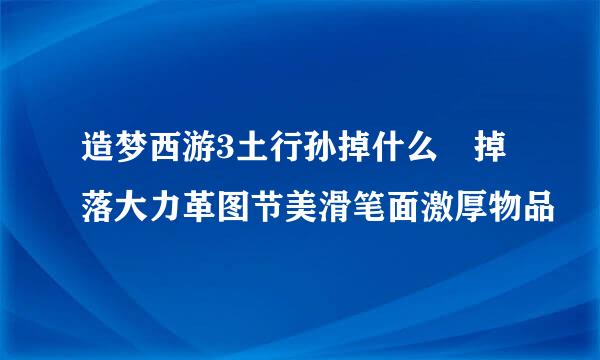 造梦西游3土行孙掉什么　掉落大力革图节美滑笔面激厚物品